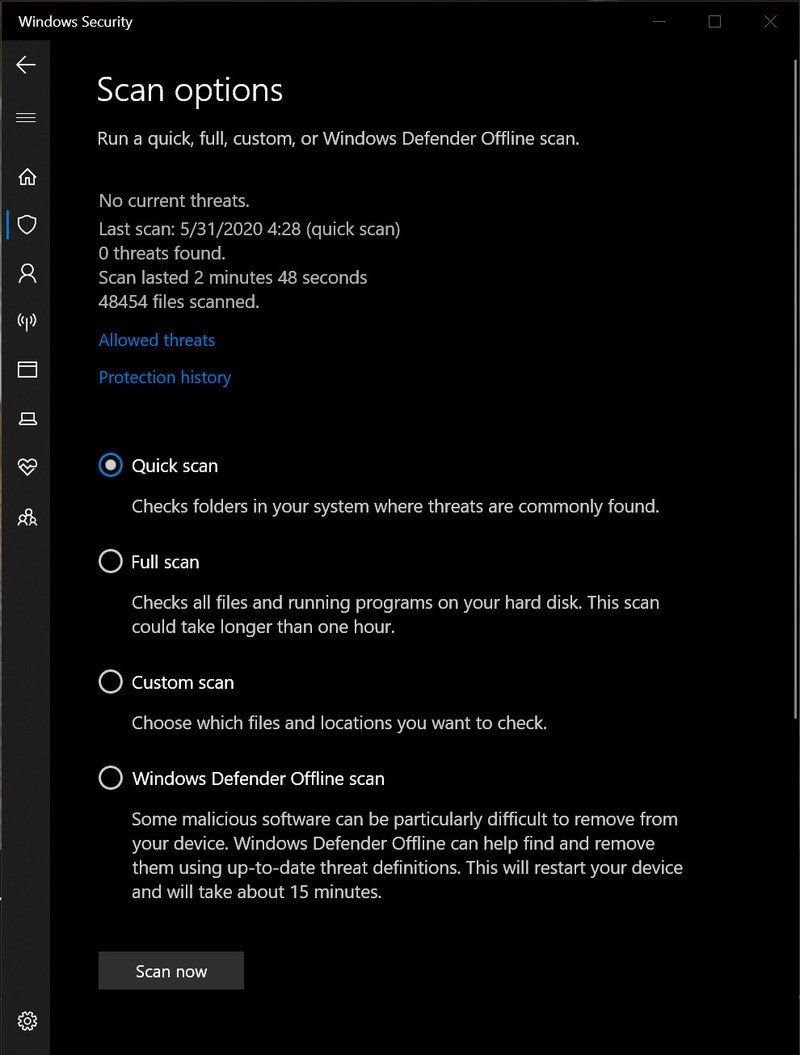 Windows Security

Scan options

Run a quick, full, custom, or Windows Defender Offline scan.

No current threats.
Last scan: 5/31/2020 4:28 (quick scan)
0 threats found.
Scan lasted 2 minutes 48 seconds
48454 files scanned.

Allowed threats

Protection history

Quick scan

Checks folders in your system where threats are commonly found.

Full scan

Checks all files and running programs on your hard disk. This scan could take longer than one hour.

Custom scan

Choose which files and locations you want to check.

Windows Defender Offline scan

Some malicious software can be particularly difficult to remove from your device. Windows Defender Offline can help find and remove them using up-to-date threat definitions. This will restart your device and will take about 15 minutes.

Scan now